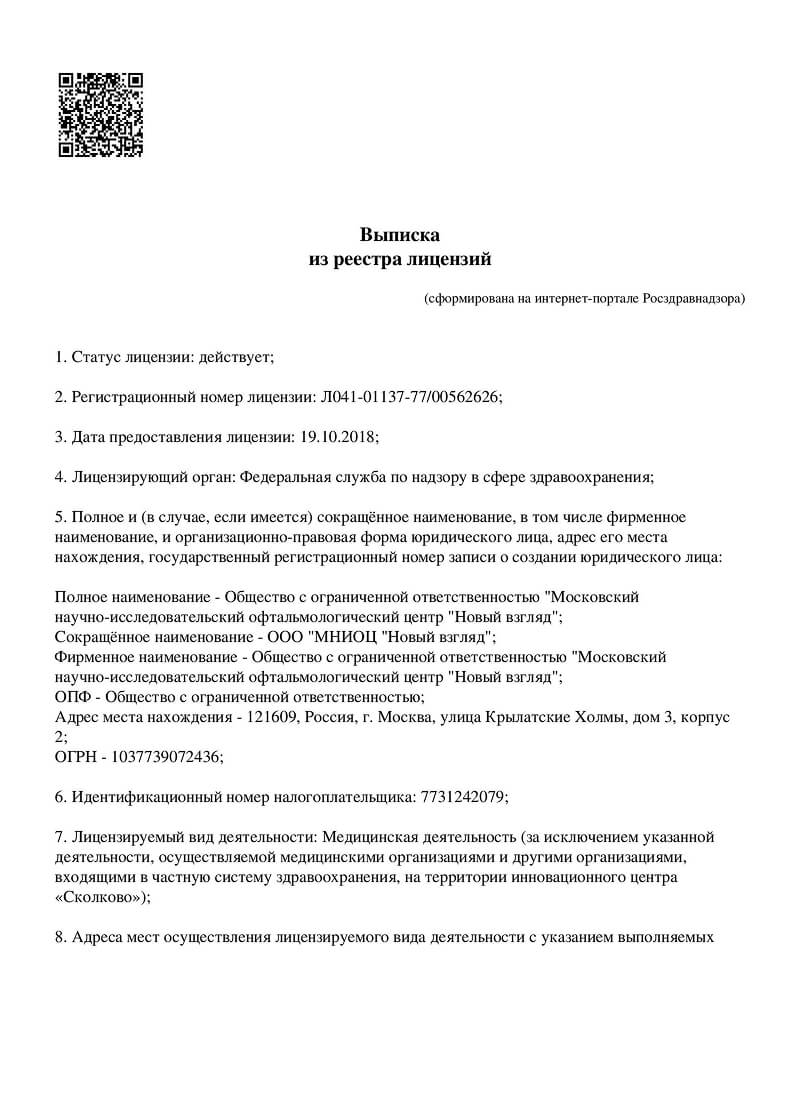 Выписка
из реестра лицензий

(сформирована на интернет-портале Росздравнадзора)

1. Статус лицензии: действует;

2. Регистрационный номер лицензии: Л041-01137-77/00562626;

3. Дата предоставления лицензии: 19.10.2018;

4. Лицензирующий орган: Федеральная служба по надзору в сфере здравоохранения;

5. Полное и (в случае, если имеется) сокращённое наименование, в том числе фирменное наименование, и организационно-правовая форма юридического лица, адрес его места нахождения, государственный регистрационный номер записи о создании юридического лица:

Полное наименование - Общество с ограниченной ответственностью "Московский научно-исследовательский офтальмологический центр "Новый взгляд";
Сокращённое наименование - ООО "МНИОЦ "Новый взгляд";
Фирменное наименование - Общество с ограниченной ответственностью "Московский научно-исследовательский офтальмологический центр "Новый взгляд";
ОПФ - Общество с ограниченной ответственностью;
Адрес места нахождения - 121609, Россия, г. Москва, улица Крылатские Холмы, дом 3, корпус 2;
ОГРН - 1037739072436;

6. Идентификационный номер налогоплательщика: 7731242079;

7. Лицензируемый вид деятельности: Медицинская деятельность (за исключением указанной деятельности, осуществляемой медицинскими организациями и другими организациями, входящими в частную систему здравоохранения, на территории инновационного центра «Сколково»);

8. Адреса мест осуществления лицензируемого вида деятельности с указанием выполняемых